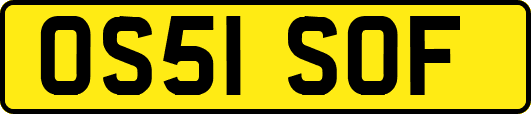 OS51 SOF